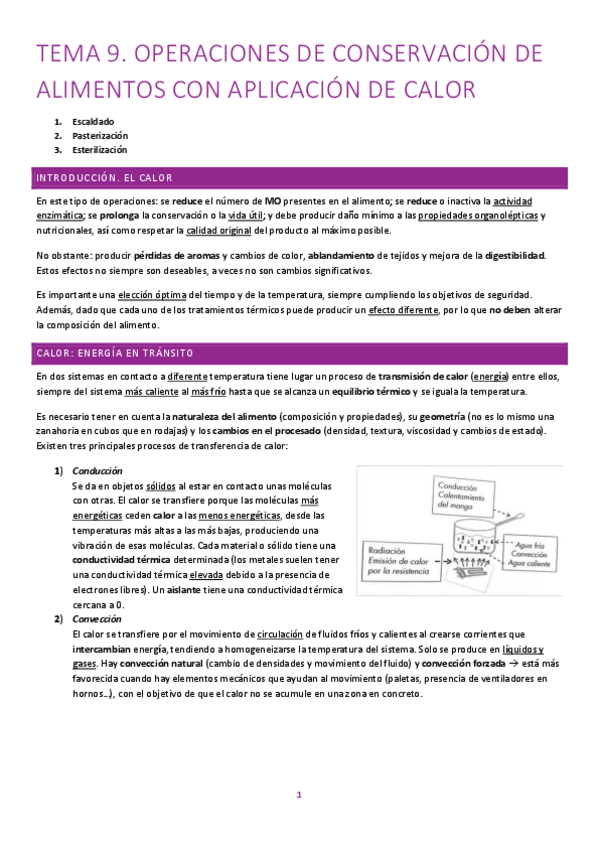 TEMA 9. OPERACIONES DE CONSERVACIÓN DE ALIMENTOS CON APLICACIÓN DE CALOR

1. Escaldado
2. Pasterización
3. Esterilización

INTRODUCCIÓN. EL CALOR

En este tipo de operaciones: se reduce el número de MO presentes en el alimento; se reduce o inactiva la actividad enzimática; se prolonga la conservación o la vida útil; y debe producir daño mínimo a las propiedades organolépticas y nutricionales, así como respetar la calidad original del producto al máximo posible.

No obstante: producir pérdidas de aromas y cambios de color, ablandamiento de tejidos y mejora de la digestibilidad. Estos efectos no siempre son deseables, a veces no son cambios significativos.

Es importante una elección óptima del tiempo y de la temperatura, siempre cumpliendo los objetivos de seguridad. Además, dado que cada uno de los tratamientos térmicos puede producir un efecto diferente, por lo que no deben alterar la composición del alimento.

CALOR: ENERGÍA EN TRÁNSITO

En dos sistemas en contacto a diferente temperatura tiene lugar un proceso de transmisión de calor (energía) entre ellos, siempre del sistema más caliente al más frío hasta que se alcanza un equilibrio térmico y se iguala la temperatura.

Es necesario tener en cuenta la naturaleza del alimento (composición y propiedades), su geometría (no es lo mismo una zanahoria en cubos que en rodajas) y los cambios en el procesado (densidad, textura, viscosidad y cambios de estado). Existen tres principales procesos de transferencia de calor:

1) Conducción
Se da en objetos sólidos al estar en contacto unas moléculas con otras. El calor se transfiere porque las moléculas más energéticas ceden calor a las menos energéticas, desde las temperaturas más altas a las más bajas, produciendo una vibración de esas moléculas. Cada material o sólido tiene una conductividad térmica determinada (los metales suelen tener una conductividad térmica elevada debido a la presencia de electrones libres). Un aislante tiene una conductividad térmica cercana a 0.

Conducción
Calentamiento del mango

Radiación
Emisión de calor por la resistencia

Agua fría
Convección
Agua caliente

2) Convección
El calor se transfiere por el movimiento de circulación de fluidos fríos y calientes al crearse corrientes que intercambian energía, tendiendo a homogeneizarse la temperatura del sistema. Solo se produce en líquidos y gases. Hay convección natural (cambio de densidades y movimiento del fluido) y convección forzada → está más favorecida cuando hay elementos mecánicos que ayudan al movimiento (paletas, presencia de ventiladores en hornos…), con el objetivo de que el calor no se acumule en una zona en concreto.

1